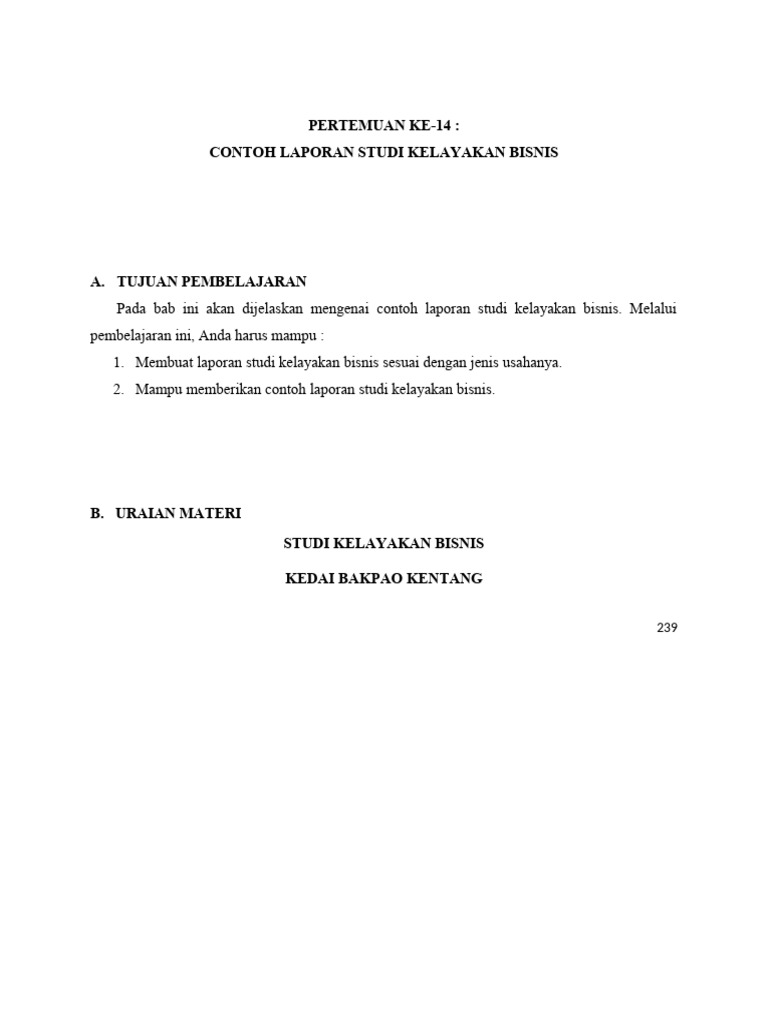 PERTEMUAN KE-14 :
CONTOH LAPORAN STUDI KELAYAKAN BISNIS

A. TUJUAN PEMBELAJARAN

Pada bab ini akan dijelaskan mengenai contoh laporan studi kelayakan bisnis. Melalui pembelajaran ini, Anda harus mampu :

1. Membuat laporan studi kelayakan bisnis sesuai dengan jenis usahanya.
2. Mampu memberikan contoh laporan studi kelayakan bisnis.

B. URAIAN MATERI

STUDI KELAYAKAN BISNIS

KEDAI BAKPAO KENTANG

239